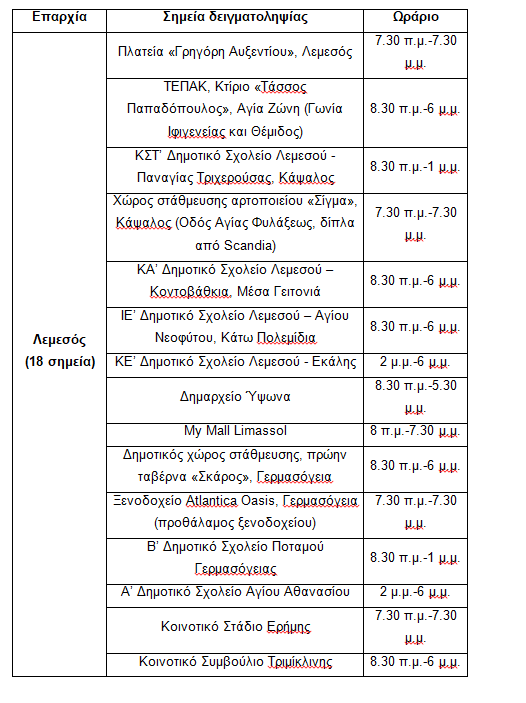 | Επαρχία | Σημεία δειγματοληψίας | Ωράριο |
|---|---|---|
| Λεμεσός (18 σημεία) | Πλατεία «Γρηγόρη Αυξεντίου», Λεμεσός | 7.30 π.μ.-7.30 μ.μ. |
| | ΤΕΠΑΚ, Κτίριο «Τάσσος Παπαδόπουλος», Αγία Ζώνη (Γωνία Ιφιγενείας και Θέμιδος) | 8.30 π.μ.-6 μ.μ. |
| | ΚΣΤ' Δημοτικό Σχολείο Λεμεσού - Παναγίας Τριχερούσας, Κάψαλος | 8.30 π.μ.-1 μ.μ. |
| | Χώρος στάθμευσης αρτοποιείου «Σίγμα», Κάψαλος (Οδός Αγίας Φυλάξεως, δίπλα από Scandia) | 7.30 π.μ.-7.30 μ.μ. |
| | ΚΑ' Δημοτικό Σχολείο Λεμεσού – Κοντοβάθκια, Μέσα Γειτονιά | 8.30 π.μ.-6 μ.μ. |
| | ΙΕ' Δημοτικό Σχολείο Λεμεσού – Αγίου Νεοφύτου, Κάτω Πολεμίδια | 8.30 π.μ.-6 μ.μ. |
| | ΚΕ' Δημοτικό Σχολείο Λεμεσού - Εκάλης | 2 μ.μ.-6 μ.μ. |
| | Δημαρχείο Ύψωνα | 8.30 π.μ.-5.30 μ.μ. |
| | My Mall Limassol | 8 π.μ.-7.30 μ.μ. |
| | Δημοτικός χώρος στάθμευσης, πρώην ταβέρνα «Σκάρος», Γερμασόγεια | 8.30 π.μ.-6 μ.μ. |
| | Ξενοδοχείο Atlantica Oasis, Γερμασόγεια (προθάλαμος ξενοδοχείου) | 7.30 π.μ.-7.30 μ.μ. |
| | Β' Δημοτικό Σχολείο Ποταμού Γερμασόγειας | 8.30 π.μ.-1 μ.μ. |
| | Α' Δημοτικό Σχολείο Αγίου Αθανασίου | 2 μ.μ.-6 μ.μ. |
| | Κοινοτικό Στάδιο Ερήμης | 7.30 π.μ.-7.30 μ.μ. |
| | Κοινοτικό Συμβούλιο Τριμίκλινης | 8.30 π.μ.-6 μ.μ. |